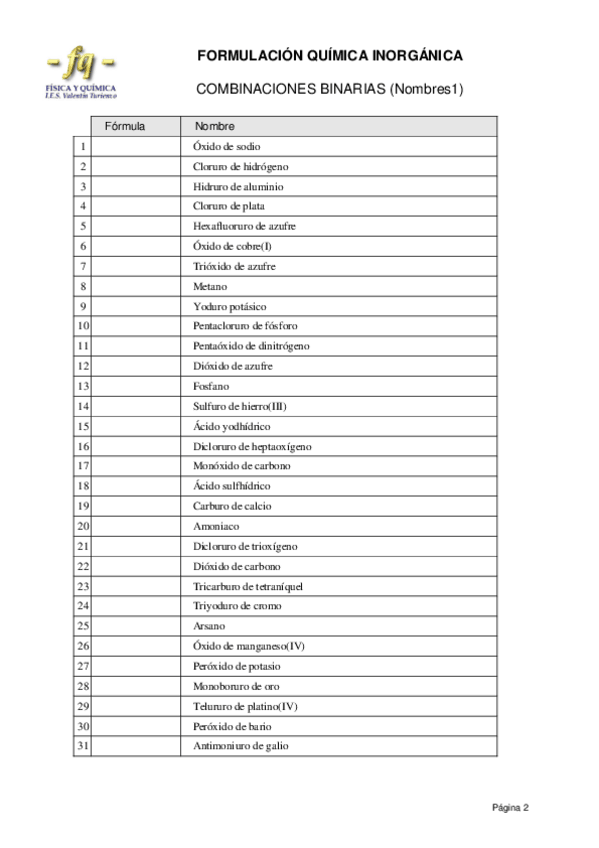 - fq -
FÍSICA Y QUÍMICA
I.E.S. Valentín Turienzo

FORMULACIÓN QUÍMICA INORGÁNICA

COMBINACIONES BINARIAS (Nombres1)

| | Fórmula | Nombre |
|---|---|---|
| 1 | | Óxido de sodio |
| 2 | | Cloruro de hidrógeno |
| 3 | | Hidruro de aluminio |
| 4 | | Cloruro de plata |
| 5 | | Hexafluoruro de azufre |
| 6 | | Óxido de cobre(I) |
| 7 | | Trióxido de azufre |
| 8 | | Metano |
| 9 | | Yoduro potásico |
| 10 | | Pentacloruro de fósforo |
| 11 | | Pentaóxido de dinitrógeno |
| 12 | | Dióxido de azufre |
| 13 | | Fosfano |
| 14 | | Sulfuro de hierro(III) |
| 15 | | Ácido yodhídrico |
| 16 | | Dicloruro de heptaoxígeno |
| 17 | | Monóxido de carbono |
| 18 | | Ácido sulfhídrico |
| 19 | | Carburo de calcio |
| 20 | | Amoniaco |
| 21 | | Dicloruro de trioxígeno |
| 22 | | Dióxido de carbono |
| 23 | | Tricarburo de tetraníquel |
| 24 | | Triyoduro de cromo |
| 25 | | Arsano |
| 26 | | Óxido de manganeso(IV) |
| 27 | | Peróxido de potasio |
| 28 | | Monoboruro de oro |
| 29 | | Telururo de platino(IV) |
| 30 | | Peróxido de bario |
| 31 | | Antimoniuro de galio |

Página 2